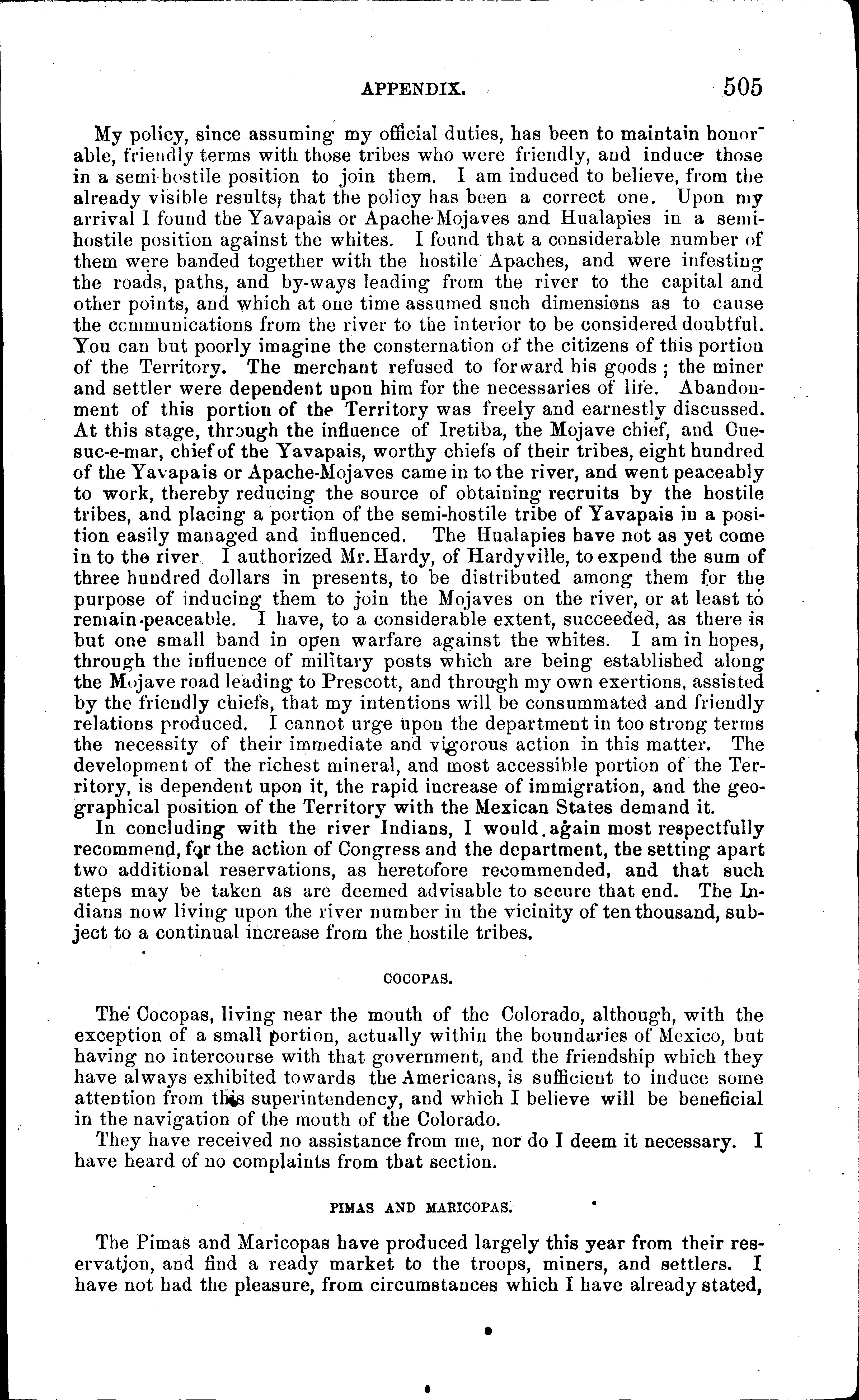 APPENDIX. 505

My policy, since assuming my official duties, has been to maintain honorable, friendly terms with those tribes who were friendly, and induce those in a semi-hostile position to join them. I am induced to believe, from the already visible results, that the policy has been a correct one. Upon my arrival I found the Yavapais or Apache-Mojaves and Hualapies in a semi-hostile position against the whites. I found that a considerable number of them were banded together with the hostile Apaches, and were infesting the roads, paths, and by-ways leading from the river to the capital and other points, and which at one time assumed such dimensions as to cause the communications from the river to the interior to be considered doubtful. You can but poorly imagine the consternation of the citizens of this portion of the Territory. The merchant refused to forward his goods; the miner and settler were dependent upon him for the necessaries of life. Abandonment of this portion of the Territory was freely and earnestly discussed. At this stage, through the influence of Iretiba, the Mojave chief, and Cuesuc-e-mar, chief of the Yavapais, worthy chiefs of their tribes, eight hundred of the Yavapais or Apache-Mojaves came in to the river, and went peaceably to work, thereby reducing the source of obtaining recruits by the hostile tribes, and placing a portion of the semi-hostile tribe of Yavapais in a position easily managed and influenced. The Hualapies have not as yet come in to the river. I authorized Mr. Hardy, of Hardyville, to expend the sum of three hundred dollars in presents, to be distributed among them for the purpose of inducing them to join the Mojaves on the river, or at least to remain peaceable. I have, to a considerable extent, succeeded, as there is but one small band in open warfare against the whites. I am in hopes, through the influence of military posts which are being established along the Mojave road leading to Prescott, and through my own exertions, assisted by the friendly chiefs, that my intentions will be consummated and friendly relations produced. I cannot urge upon the department in too strong terms the necessity of their immediate and vigorous action in this matter. The development of the richest mineral, and most accessible portion of the Territory, is dependent upon it, the rapid increase of immigration, and the geographical position of the Territory with the Mexican States demand it.

In concluding with the river Indians, I would again most respectfully recommend, for the action of Congress and the department, the setting apart two additional reservations, as heretofore recommended, and that such steps may be taken as are deemed advisable to secure that end. The Indians now living upon the river number in the vicinity of ten thousand, subject to a continual increase from the hostile tribes.

COCOPAS.

The Cocopas, living near the mouth of the Colorado, although, with the exception of a small portion, actually within the boundaries of Mexico, but having no intercourse with that government, and the friendship which they have always exhibited towards the Americans, is sufficient to induce some attention from this superintendency, and which I believe will be beneficial in the navigation of the mouth of the Colorado.

They have received no assistance from me, nor do I deem it necessary. I have heard of no complaints from that section.

PIMAS AND MARICOPAS.

The Pimas and Maricopas have produced largely this year from their reservation, and find a ready market to the troops, miners, and settlers. I have not had the pleasure, from circumstances which I have already stated,